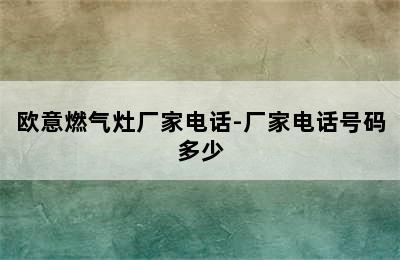 欧意燃气灶厂家电话-厂家电话号码多少